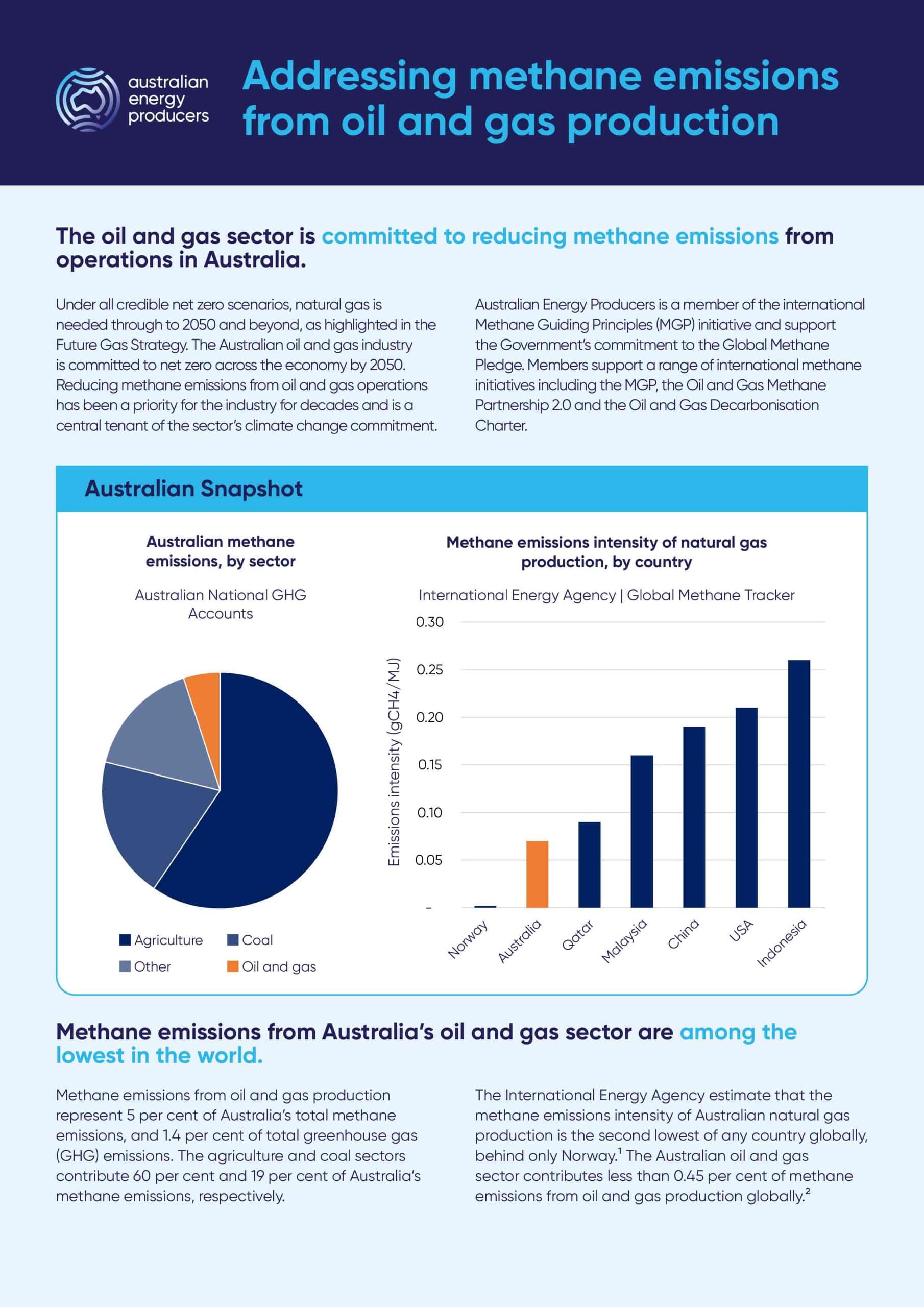 australian energy producers

Addressing methane emissions from oil and gas production

The oil and gas sector is committed to reducing methane emissions from operations in Australia.

Under all credible net zero scenarios, natural gas is needed through to 2050 and beyond, as highlighted in the Future Gas Strategy. The Australian oil and gas industry is committed to net zero across the economy by 2050. Reducing methane emissions from oil and gas operations has been a priority for the industry for decades and is a central tenant of the sector's climate change commitment.

Australian Energy Producers is a member of the international Methane Guiding Principles (MGP) initiative and support the Government's commitment to the Global Methane Pledge. Members support a range of international methane initiatives including the MGP, the Oil and Gas Methane Partnership 2.0 and the Oil and Gas Decarbonisation Charter.

Australian Snapshot

Australian methane emissions, by sector

Australian National GHG Accounts

Agriculture
Coal
Other
Oil and gas

Methane emissions intensity of natural gas production, by country

International Energy Agency | Global Methane Tracker

Emissions intensity (gCH4/MJ)

0.30
0.25
0.20
0.15
0.10
0.05
-

Norway
Australia
Qatar
Malaysia
China
USA
Indonesia

Methane emissions from Australia's oil and gas sector are among the lowest in the world.

Methane emissions from oil and gas production represent 5 per cent of Australia's total methane emissions, and 1.4 per cent of total greenhouse gas (GHG) emissions. The agriculture and coal sectors contribute 60 per cent and 19 per cent of Australia's methane emissions, respectively.

The International Energy Agency estimate that the methane emissions intensity of Australian natural gas production is the second lowest of any country globally, behind only Norway.$^1$ The Australian oil and gas sector contributes less than 0.45 per cent of methane emissions from oil and gas production globally.$^2$